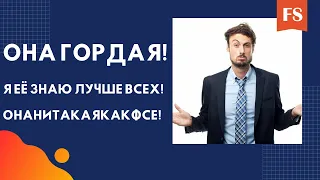 FS

ОНА ГОРДАЯ!

Я ЕЁ ЗНАЮ ЛУЧШЕ ВСЕХ!

ОНАНИТАКАЯКАКФСЕ!